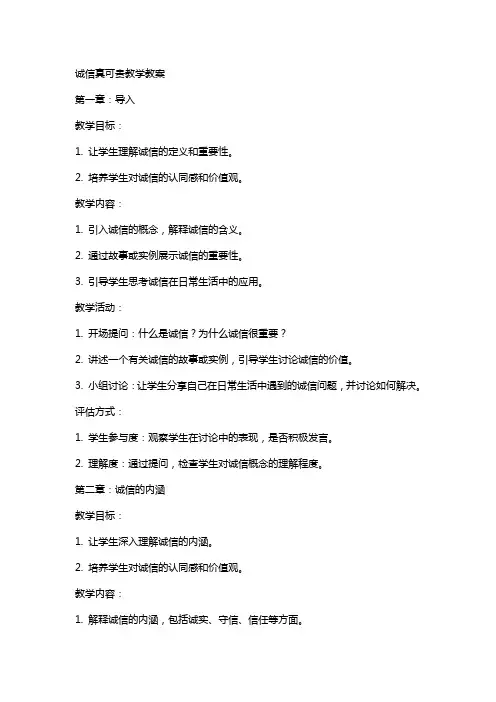 诚信真可贵教学教案

第一章：导入

教学目标：

1. 让学生理解诚信的定义和重要性。

2. 培养学生对诚信的认同感和价值观。

教学内容：

1. 引入诚信的概念，解释诚信的含义。

2. 通过故事或实例展示诚信的重要性。

3. 引导学生思考诚信在日常生活中的应用。

教学活动：

1. 开场提问：什么是诚信？为什么诚信很重要？

2. 讲述一个有关诚信的故事或实例，引导学生讨论诚信的价值。

3. 小组讨论：让学生分享自己在日常生活中遇到的诚信问题，并讨论如何解决。

评估方式：

1. 学生参与度：观察学生在讨论中的表现，是否积极发言。

2. 理解度：通过提问，检查学生对诚信概念的理解程度。

第二章：诚信的内涵

教学目标：

1. 让学生深入理解诚信的内涵。

2. 培养学生对诚信的认同感和价值观。

教学内容：

1. 解释诚信的内涵，包括诚实、守信、信任等方面。